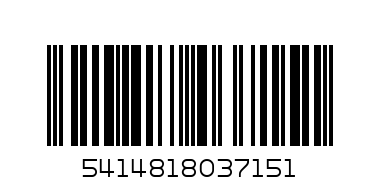 5414818037151